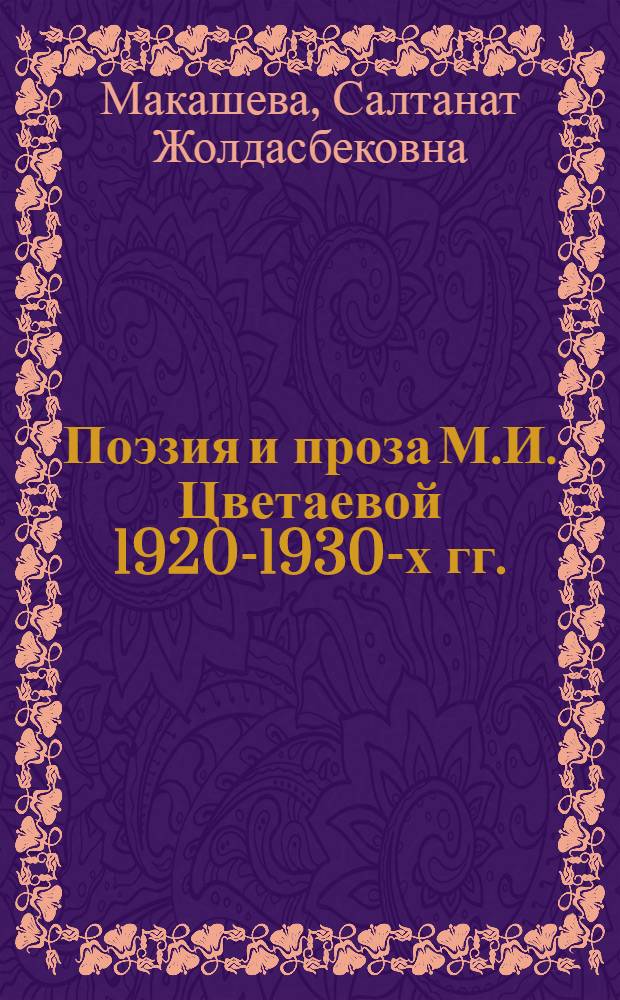 Макашева, Салтанат Жолдасбековна

Поэзия и проза М.И. Цветаевой 1920-1930-х гг.